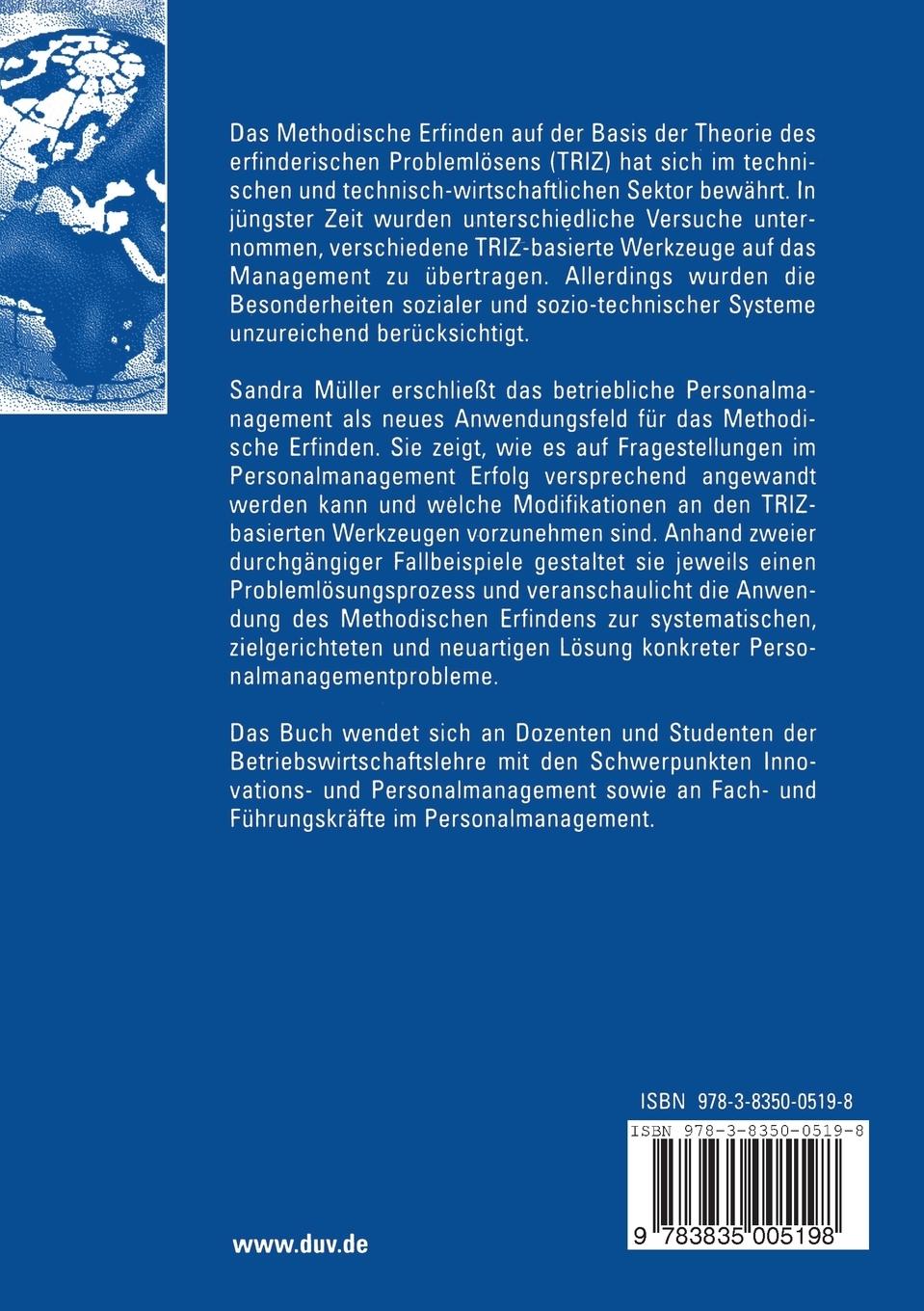 Das Methodische Erfinden auf der Basis der Theorie des erfinderischen Problemlösens (TRIZ) hat sich im technischen und technisch-wirtschaftlichen Sektor bewährt. In jüngster Zeit wurden unterschiedliche Versuche unternommen, verschiedene TRIZ-basierte Werkzeuge auf das Management zu übertragen. Allerdings wurden die Besonderheiten sozialer und sozio-technischer Systeme unzureichend berücksichtigt.

Sandra Müller erschließt das betriebliche Personalmanagement als neues Anwendungsfeld für das Methodische Erfinden. Sie zeigt, wie es auf Fragestellungen im Personalmanagement Erfolg versprechend angewandt werden kann und welche Modifikationen an den TRIZ-basierten Werkzeugen vorzunehmen sind. Anhand zweier durchgängiger Fallbeispiele gestaltet sie jeweils einen Problemlösungsprozess und veranschaulicht die Anwendung des Methodischen Erfindens zur systematischen, zielgerichteten und neuartigen Lösung konkreter Personalmanagementprobleme.

Das Buch wendet sich an Dozenten und Studenten der Betriebswirtschaftslehre mit den Schwerpunkten Innovations- und Personalmanagement sowie an Fach- und Führungskräfte im Personalmanagement.

ISBN 978-3-8350-0519-8

ISBN 978-3-8350-0519-8

9 783835 005198

www.duv.de